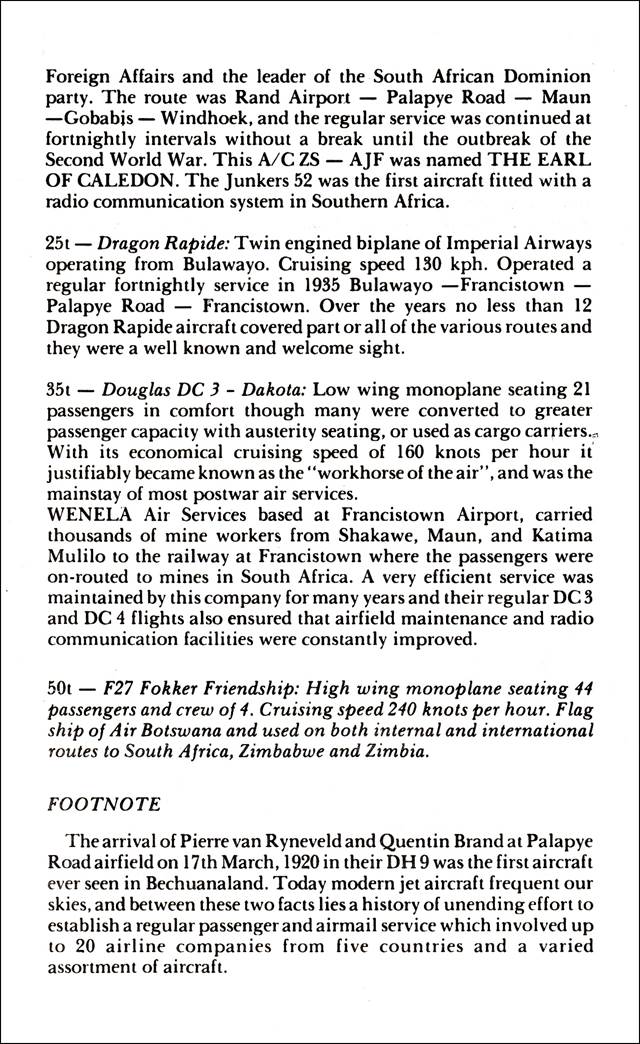 Foreign Affairs and the leader of the South African Dominion party. The route was Rand Airport — Palapye Road — Maun —Gobabis — Windhoek, and the regular service was continued at fortnightly intervals without a break until the outbreak of the Second World War. This A/C ZS — AJF was named THE EARL OF CALEDON. The Junkers 52 was the first aircraft fitted with a radio communication system in Southern Africa.

25t — Dragon Rapide: Twin engined biplane of Imperial Airways operating from Bulawayo. Cruising speed 130 kph. Operated a regular fortnightly service in 1935 Bulawayo —Francistown — Palapye Road — Francistown. Over the years no less than 12 Dragon Rapide aircraft covered part or all of the various routes and they were a well known and welcome sight.

35t — Douglas DC 3 - Dakota: Low wing monoplane seating 21 passengers in comfort though many were converted to greater passenger capacity with austerity seating, or used as cargo carriers. With its economical cruising speed of 160 knots per hour it justifiably became known as the "workhorse of the air", and was the mainstay of most postwar air services.
WENELA Air Services based at Francistown Airport, carried thousands of mine workers from Shakawe, Maun, and Katima Mulilo to the railway at Francistown where the passengers were on-routed to mines in South Africa. A very efficient service was maintained by this company for many years and their regular DC 3 and DC 4 flights also ensured that airfield maintenance and radio communication facilities were constantly improved.

50t — F27 Fokker Friendship: High wing monoplane seating 44 passengers and crew of 4. Cruising speed 240 knots per hour. Flag ship of Air Botswana and used on both internal and international routes to South Africa, Zimbabwe and Zimbia.

FOOTNOTE

The arrival of Pierre van Ryneveld and Quentin Brand at Palapye Road airfield on 17th March, 1920 in their DH 9 was the first aircraft ever seen in Bechuanaland. Today modern jet aircraft frequent our skies, and between these two facts lies a history of unending effort to establish a regular passenger and airmail service which involved up to 20 airline companies from five countries and a varied assortment of aircraft.